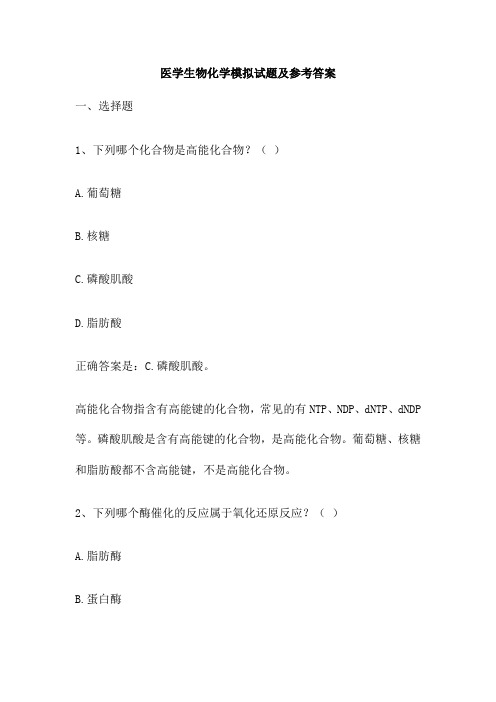 医学生物化学模拟试题及参考答案

一、选择题

1、下列哪个化合物是高能化合物？（ ）

A. 葡萄糖

B. 核糖

C. 磷酸肌酸

D. 脂肪酸

正确答案是：C. 磷酸肌酸。

高能化合物指含有高能键的化合物，常见的有 NTP、NDP、dNTP、dNDP 等。磷酸肌酸是含有高能键的化合物，是高能化合物。葡萄糖、核糖和脂肪酸都不含高能键，不是高能化合物。

2、下列哪个酶催化的反应属于氧化还原反应？（ ）

A. 脂肪酶

B. 蛋白酶